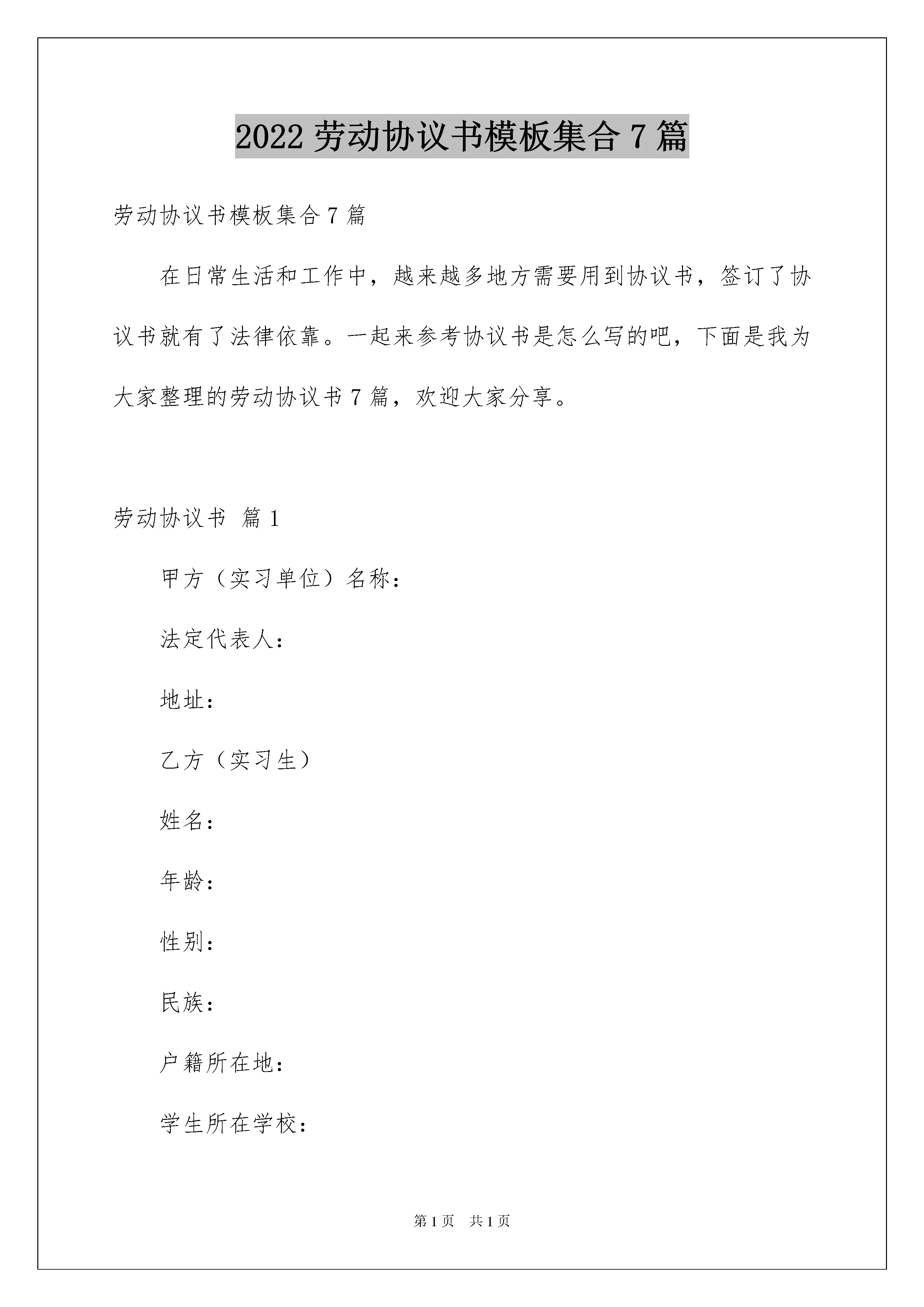 2022 劳动协议书模板集合 7 篇

劳动协议书模板集合 7 篇

在日常生活和工作中，越来越多地方需要用到协议书，签订了协议书就有了法律依靠。一起来参考协议书是怎么写的吧，下面是我为大家整理的劳动协议书 7 篇，欢迎大家分享。

劳动协议书 篇 1

甲方（实习单位）名称：

法定代表人：

地址：

乙方（实习生）

姓名：

年龄：

性别：

民族：

户籍所在地：

学生所在学校：

第 1 页 共 1 页